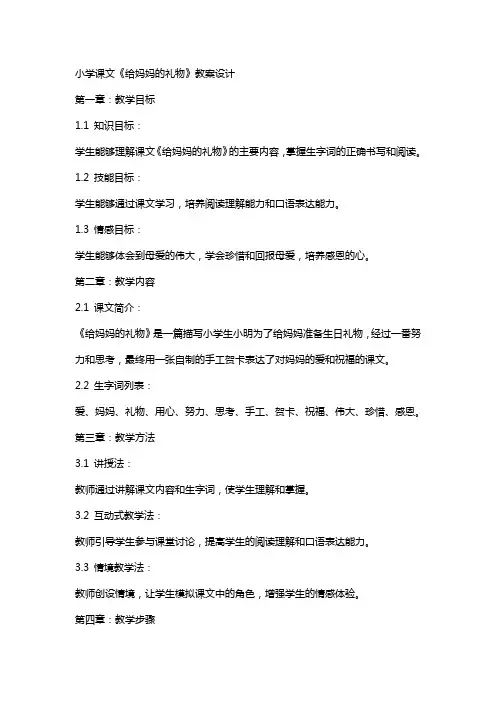 小学课文《给妈妈的礼物》教案设计

第一章：教学目标

1.1 知识目标：

学生能够理解课文《给妈妈的礼物》的主要内容，掌握生字词的正确书写和阅读。

1.2 技能目标：

学生能够通过课文学习，培养阅读理解能力和口语表达能力。

1.3 情感目标：

学生能够体会到母爱的伟大，学会珍惜和回报母爱，培养感恩的心。

第二章：教学内容

2.1 课文简介：

《给妈妈的礼物》是一篇描写小学生小明为了给妈妈准备生日礼物，经过一番努力和思考，最终用一张自制的手工贺卡表达了对妈妈的爱和祝福的课文。

2.2 生字词列表：

爱、妈妈、礼物、用心、努力、思考、手工、贺卡、祝福、伟大、珍惜、感恩。

第三章：教学方法

3.1 讲授法：

教师通过讲解课文内容和生字词，使学生理解和掌握。

3.2 互动式教学法：

教师引导学生参与课堂讨论，提高学生的阅读理解和口语表达能力。

3.3 情境教学法：

教师创设情境，让学生模拟课文中的角色，增强学生的情感体验。

第四章：教学步骤